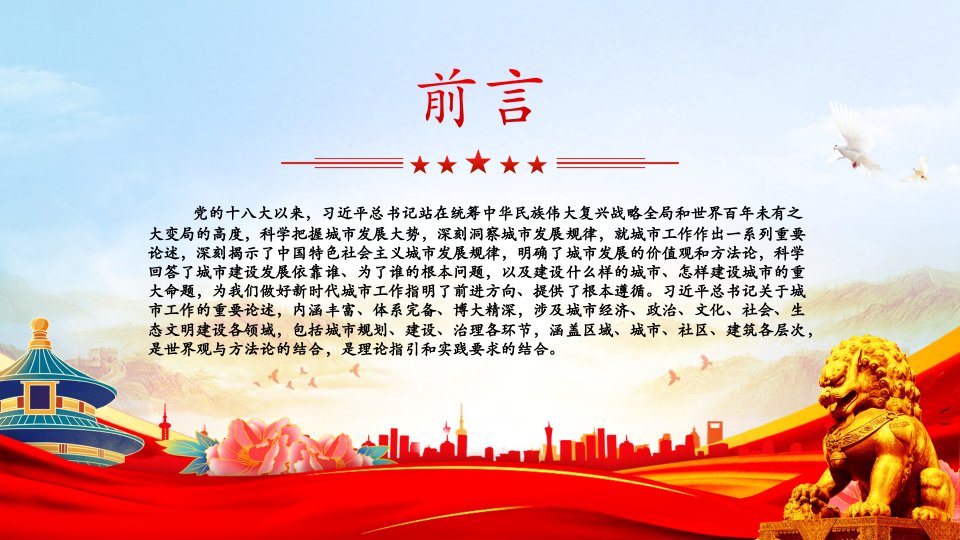 前言

党的十八大以来，习近平总书记站在统筹中华民族伟大复兴战略全局和世界百年未有之大变局的高度，科学把握城市发展大势，深刻洞察城市发展规律，就城市工作作出一系列重要论述，深刻揭示了中国特色社会主义城市发展规律，明确了城市发展的价值观和方法论，科学回答了城市建设发展依靠谁、为了谁的根本问题，以及建设什么样的城市、怎样建设城市的重大命题，为我们做好新时代城市工作指明了前进方向、提供了根本遵循。习近平总书记关于城市工作的重要论述，内涵丰富、体系完备、博大精深，涉及城市经济、政治、文化、社会、生态文明建设各领域，包括城市规划、建设、治理各环节，涵盖区域、城市、社区、建筑各层次，是世界观与方法论的结合，是理论指引和实践要求的结合。